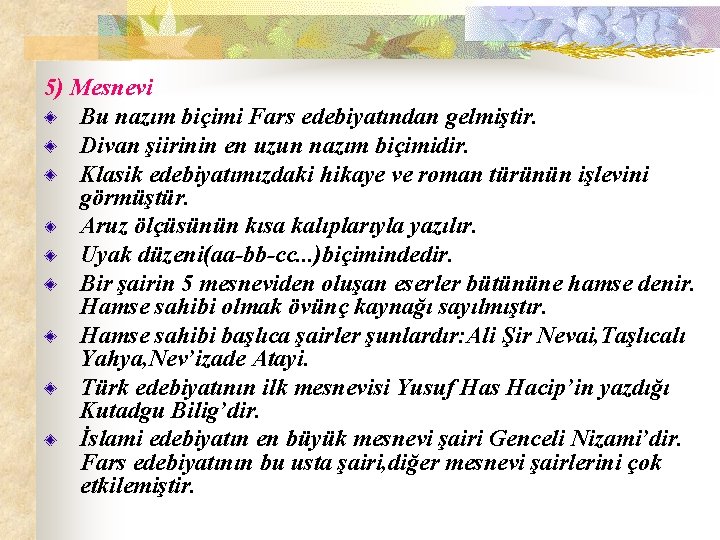 5) Mesnevi

Bu nazım biçimi Fars edebiyatından gelmiştir.

Divan şiirinin en uzun nazım biçimidir.

Klasik edebiyatımızdaki hikaye ve roman türünün işlevini görmüştür.

Aruz ölçüsünün kısa kalıplarıyla yazılır.

Uyak düzeni(aa-bb-cc...)biçimindedir.

Bir şairin 5 mesneviden oluşan eserler bütününe hamse denir. Hamse sahibi olmak övünç kaynağı sayılmıştır.

Hamse sahibi başlıca şairler şunlardır:Ali Şir Nevai,Taşlıcalı Yahya,Nev'izade Atayi.

Türk edebiyatının ilk mesnevisi Yusuf Has Hacip'in yazdığı Kutadgu Bilig'dir.

İslami edebiyatın en büyük mesnevi şairi Genceli Nizami'dir. Fars edebiyatının bu usta şairi,diğer mesnevi şairlerini çok etkilemiştir.